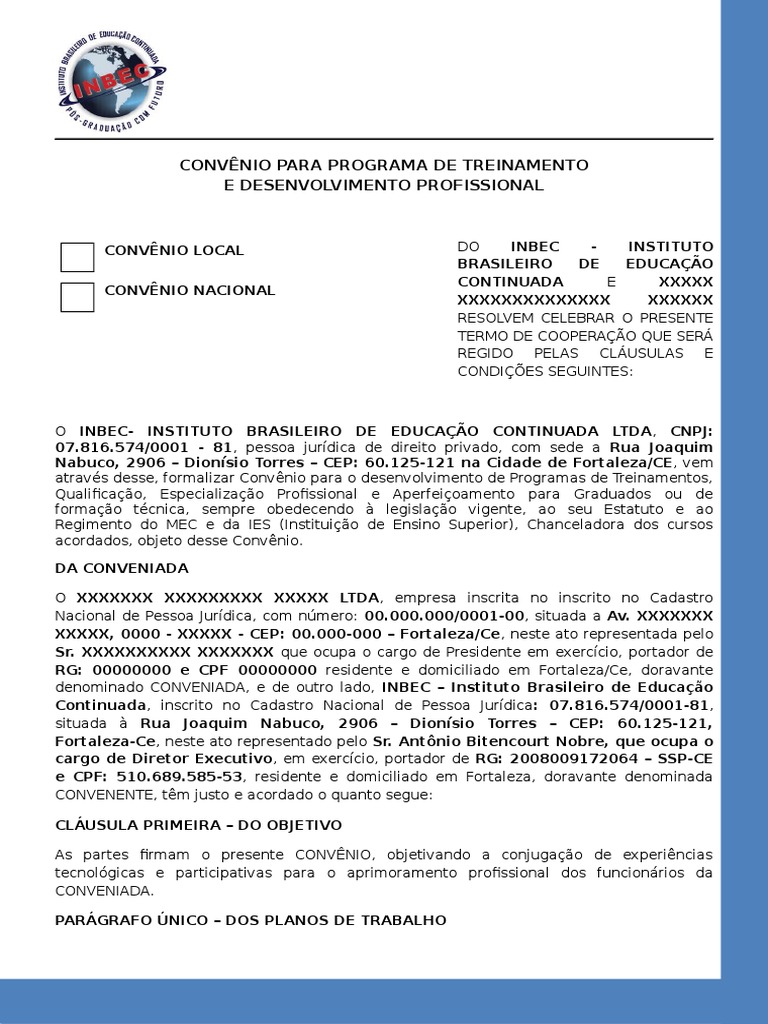 INSTITUTO BRASILEIRO DE EDUCAÇÃO CONTINUADA
INBEC
PÓS-GRADUAÇÃO COM FUTURO

CONVÊNIO PARA PROGRAMA DE TREINAMENTO
E DESENVOLVIMENTO PROFISSIONAL

CONVÊNIO LOCAL

CONVÊNIO NACIONAL

DO INBEC - INSTITUTO BRASILEIRO DE EDUCAÇÃO CONTINUADA E XXXXX XXXXXXXXXXXXXX XXXXXX RESOLVEM CELEBRAR O PRESENTE TERMO DE COOPERAÇÃO QUE SERÁ REGIDO PELAS CLÁUSULAS E CONDIÇÕES SEGUINTES:

O INBEC- INSTITUTO BRASILEIRO DE EDUCAÇÃO CONTINUADA LTDA, CNPJ: 07.816.574/0001 - 81, pessoa jurídica de direito privado, com sede a Rua Joaquim Nabuco, 2906 – Dionísio Torres – CEP: 60.125-121 na Cidade de Fortaleza/CE, vem através desse, formalizar Convênio para o desenvolvimento de Programas de Treinamentos, Qualificação, Especialização Profissional e Aperfeiçoamento para Graduados ou de formação técnica, sempre obedecendo à legislação vigente, ao seu Estatuto e ao Regimento do MEC e da IES (Instituição de Ensino Superior), Chanceladora dos cursos acordados, objeto desse Convênio.

DA CONVENIADA

O XXXXXXX XXXXXXXXX XXXXX LTDA, empresa inscrita no inscrito no Cadastro Nacional de Pessoa Jurídica, com número: 00.000.000/0001-00, situada a Av. XXXXXXX XXXXX, 0000 - XXXXX - CEP: 00.000-000 – Fortaleza/Ce, neste ato representada pelo Sr. XXXXXXXXXX XXXXXXX que ocupa o cargo de Presidente em exercício, portador de RG: 00000000 e CPF 00000000 residente e domiciliado em Fortaleza/Ce, doravante denominado CONVENIADA, e de outro lado, INBEC – Instituto Brasileiro de Educação Continuada, inscrito no Cadastro Nacional de Pessoa Jurídica: 07.816.574/0001-81, situada à Rua Joaquim Nabuco, 2906 – Dionísio Torres – CEP: 60.125-121, Fortaleza-Ce, neste ato representado pelo Sr. Antônio Bitencourt Nobre, que ocupa o cargo de Diretor Executivo, em exercício, portador de RG: 2008009172064 – SSP-CE e CPF: 510.689.585-53, residente e domiciliado em Fortaleza, doravante denominada CONVENENTE, têm justo e acordado o quanto segue:

CLÁUSULA PRIMEIRA – DO OBJETIVO

As partes firmam o presente CONVÊNIO, objetivando a conjugação de experiências tecnológicas e participativas para o aprimoramento profissional dos funcionários da CONVENIADA.

PARÁGRAFO ÚNICO – DOS PLANOS DE TRABALHO